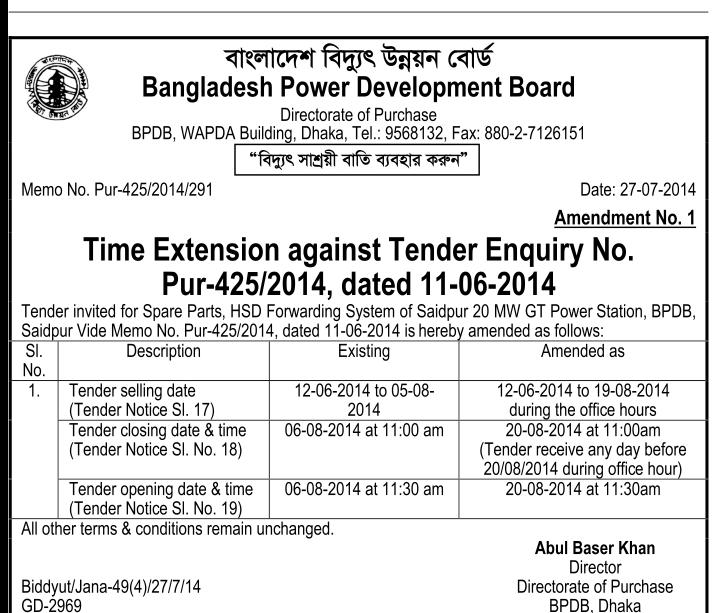 বাংলাদেশ বিদ্যুৎ উন্নয়ন বোর্ড
Bangladesh Power Development Board

Directorate of Purchase
BPDB, WAPDA Building, Dhaka, Tel.: 9568132, Fax: 880-2-7126151

"বিদ্যুৎ সাশ্রয়ী বাতি ব্যবহার করুন"

Memo No. Pur-425/2014/291

Date: 27-07-2014

Amendment No. 1

Time Extension against Tender Enquiry No. Pur-425/2014, dated 11-06-2014

Tender invited for Spare Parts, HSD Forwarding System of Saidpur 20 MW GT Power Station, BPDB, Saidpur Vide Memo No. Pur-425/2014, dated 11-06-2014 is hereby amended as follows:

| Sl. No. | Description | Existing | Amended as |
|---|---|---|---|
| 1. | Tender selling date (Tender Notice Sl. 17) | 12-06-2014 to 05-08-2014 | 12-06-2014 to 19-08-2014 during the office hours |
| | Tender closing date & time (Tender Notice Sl. No. 18) | 06-08-2014 at 11:00 am | 20-08-2014 at 11:00am (Tender receive any day before 20/08/2014 during office hour) |
| | Tender opening date & time (Tender Notice Sl. No. 19) | 06-08-2014 at 11:30 am | 20-08-2014 at 11:30am |

All other terms & conditions remain unchanged.

Abul Baser Khan
Director
Directorate of Purchase
BPDB, Dhaka

Biddyut/Jana-49(4)/27/7/14
GD-2969